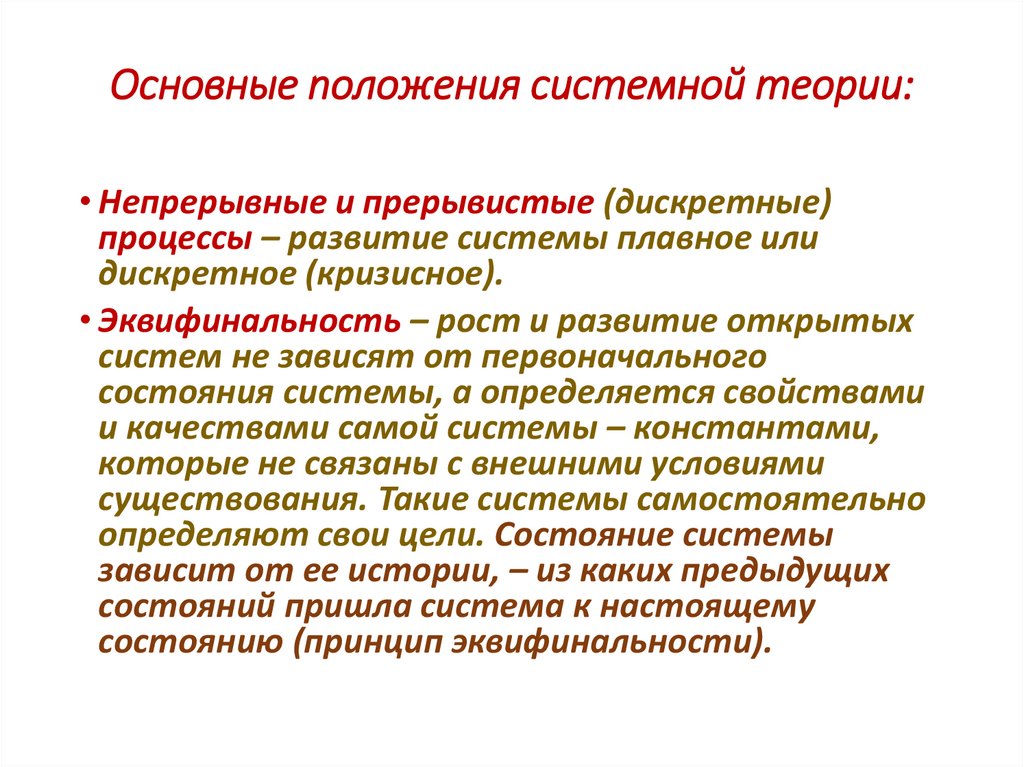 Основные положения системной теории:

• Непрерывные и прерывистые (дискретные) процессы – развитие системы плавное или дискретное (кризисное).

• Эквифинальность – рост и развитие открытых систем не зависят от первоначального состояния системы, а определяется свойствами и качествами самой системы – константами, которые не связаны с внешними условиями существования. Такие системы самостоятельно определяют свои цели. Состояние системы зависит от ее истории, – из каких предыдущих состояний пришла система к настоящему состоянию (принцип эквифинальности).